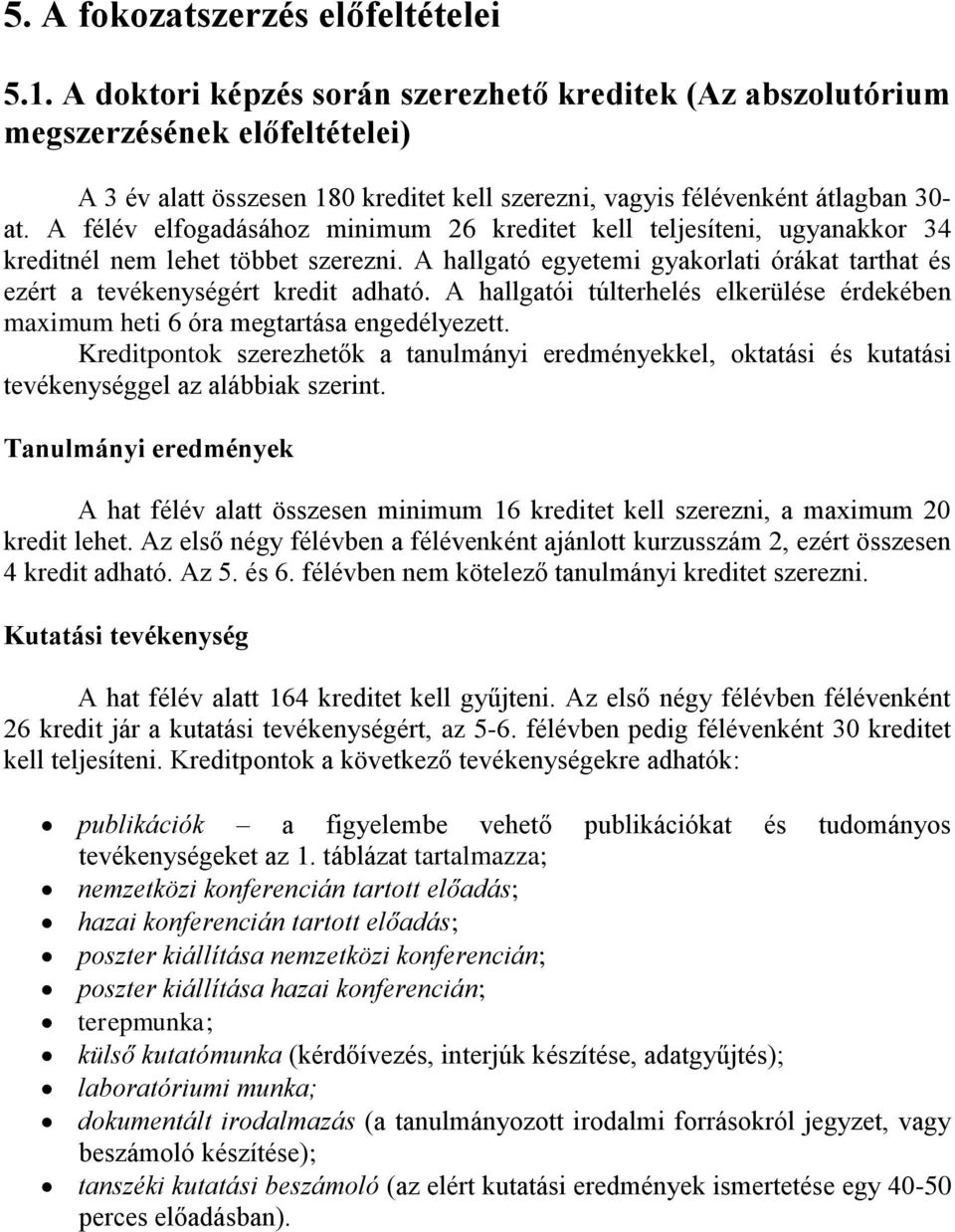 5. A fokozatszerzés előfeltételei

5.1. A doktori képzés során szerezhető kreditek (Az abszolutórium megszerzésének előfeltételei)

A 3 év alatt összesen 180 kreditet kell szerezni, vagyis félévenként átlagban 30-at. A félév elfogadásához minimum 26 kreditet kell teljesíteni, ugyanakkor 34 kreditnél nem lehet többet szerezni. A hallgató egyetemi gyakorlati órákat tarthat és ezért a tevékenységért kredit adható. A hallgatói túlterhelés elkerülése érdekében maximum heti 6 óra megtartása engedélyezett.
Kreditpontok szerezhetők a tanulmányi eredményekkel, oktatási és kutatási tevékenységgel az alábbiak szerint.

Tanulmányi eredmények

A hat félév alatt összesen minimum 16 kreditet kell szerezni, a maximum 20 kredit lehet. Az első négy félévben a félévenként ajánlott kurzusszám 2, ezért összesen 4 kredit adható. Az 5. és 6. félévben nem kötelező tanulmányi kreditet szerezni.

Kutatási tevékenység

A hat félév alatt 164 kreditet kell gyűjteni. Az első négy félévben félévenként 26 kredit jár a kutatási tevékenységért, az 5-6. félévben pedig félévenként 30 kreditet kell teljesíteni. Kreditpontok a következő tevékenységekre adhatók:

• publikációk – a figyelembe vehető publikációkat és tudományos tevékenységeket az 1. táblázat tartalmazza;
• nemzetközi konferencián tartott előadás;
• hazai konferencián tartott előadás;
• poszter kiállítása nemzetközi konferencián;
• poszter kiállítása hazai konferencián;
• terepmunka;
• külső kutatómunka (kérdőívezés, interjúk készítése, adatgyűjtés);
• laboratóriumi munka;
• dokumentált irodalmazás (a tanulmányozott irodalmi forrásokról jegyzet, vagy beszámoló készítése);
• tanszéki kutatási beszámoló (az elért kutatási eredmények ismertetése egy 40-50 perces előadásban).